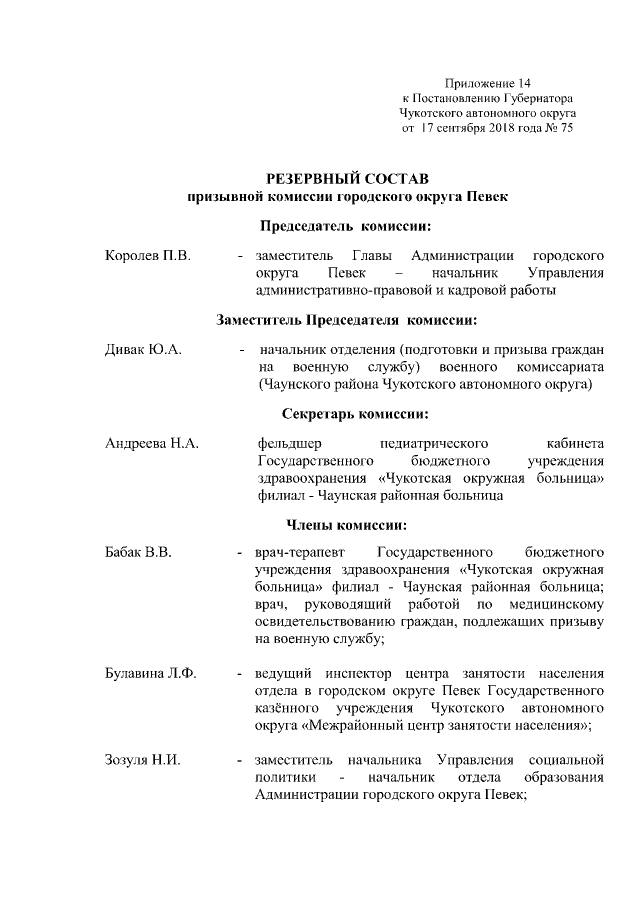 Приложение 14
к Постановлению Губернатора
Чукотского автономного округа
от 17 сентября 2018 года № 75

РЕЗЕРВНЫЙ СОСТАВ
призывной комиссии городского округа Певек

Председатель комиссии:

Королев П.В. - заместитель Главы Администрации городского округа Певек – начальник Управления административно-правовой и кадровой работы

Заместитель Председателя комиссии:

Дивак Ю.А. - начальник отделения (подготовки и призыва граждан на военную службу) военного комиссариата (Чаунского района Чукотского автономного округа)

Секретарь комиссии:

Андреева Н.А. фельдшер педиатрического кабинета Государственного бюджетного учреждения здравоохранения «Чукотская окружная больница» филиал - Чаунская районная больница

Члены комиссии:

Бабак В.В. - врач-терапевт Государственного бюджетного учреждения здравоохранения «Чукотская окружная больница» филиал - Чаунская районная больница; врач, руководящий работой по медицинскому освидетельствованию граждан, подлежащих призыву на военную службу;

Булавина Л.Ф. - ведущий инспектор центра занятости населения отдела в городском округе Певек Государственного казённого учреждения Чукотского автономного округа «Межрайонный центр занятости населения»;

Зозуля Н.И. - заместитель начальника Управления социальной политики - начальник отдела образования Администрации городского округа Певек;